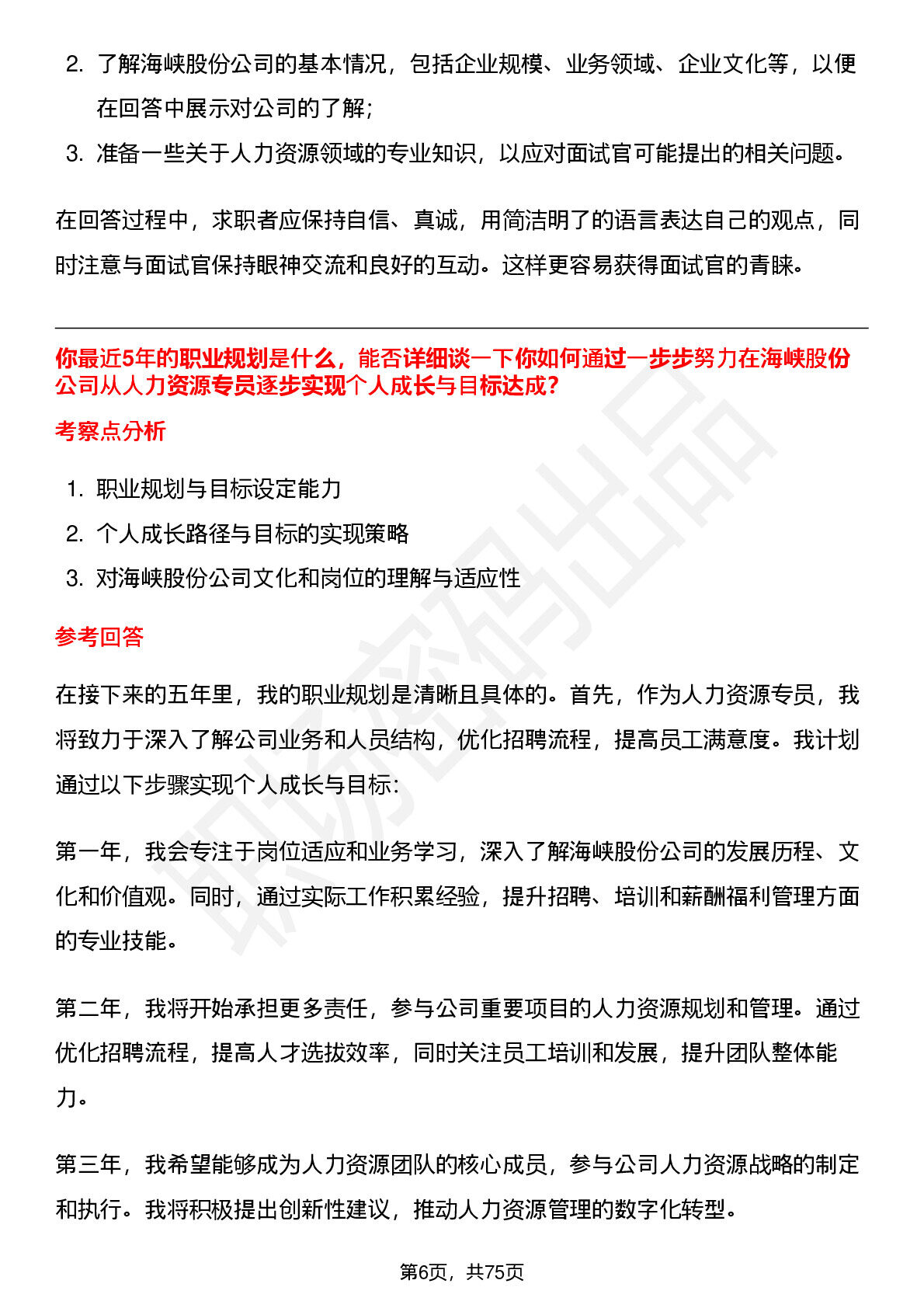 2. 了解海峡股份公司的基本情况，包括企业规模、业务领域、企业文化等，以便在回答中展示对公司的了解;

3. 准备一些关于人力资源领域的专业知识，以应对面试官可能提出的相关问题。

在回答过程中，求职者应保持自信、真诚，用简洁明了的语言表达自己的观点，同时注意与面试官保持眼神交流和良好的互动。这样更容易获得面试官的青睐。

你最近5年的职业规划是什么，能否详细谈一下你如何通过一步步努力在海峡股份公司从人力资源专员逐步实现个人成长与目标达成?

考察点分析

1. 职业规划与目标设定能力

2. 个人成长路径与目标的实现策略

3. 对海峡股份公司文化和岗位的理解与适应性

参考回答

在接下来的五年里，我的职业规划是清晰且具体的。首先，作为人力资源专员，我将致力于深入了解公司业务和人员结构，优化招聘流程，提高员工满意度。我计划通过以下步骤实现个人成长与目标:

第一年，我会专注于岗位适应和业务学习，深入了解海峡股份公司的发展历程、文化和价值观。同时，通过实际工作积累经验，提升招聘、培训和薪酬福利管理方面的专业技能。

第二年，我将开始承担更多责任，参与公司重要项目的人力资源规划和管理。通过优化招聘流程，提高人才选拔效率，同时关注员工培训和发展，提升团队整体能力。

第三年，我希望能够成为人力资源团队的核心成员，参与公司人力资源战略的制定和执行。我将积极提出创新性建议，推动人力资源管理的数字化转型。

第6页，共75页

职场密码出品